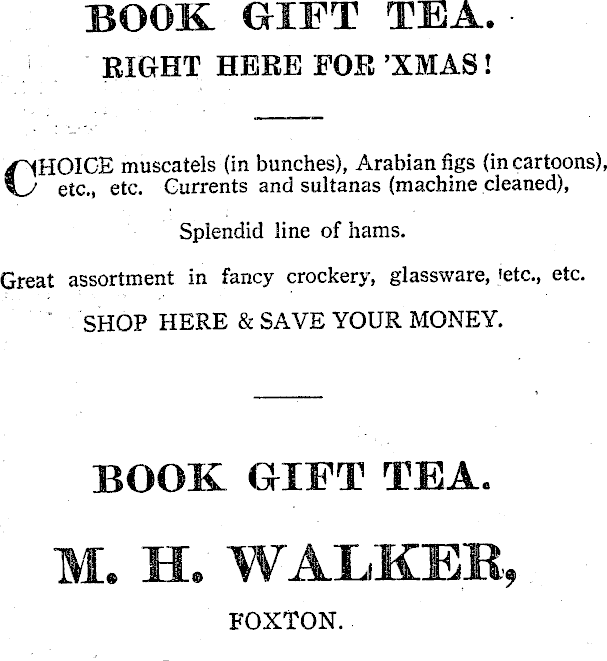 BOOK GIFT TEA.

RIGHT HERE FOR 'XMAS!

CHOICE muscatels (in bunches), Arabian figs (in cartoons), etc., etc. Currents and sultanas (machine cleaned),

Splendid line of hams.

Great assortment in fancy crockery, glassware, etc., etc.

SHOP HERE & SAVE YOUR MONEY.

BOOK GIFT TEA.

M. H. WALKER,

FOXTON.